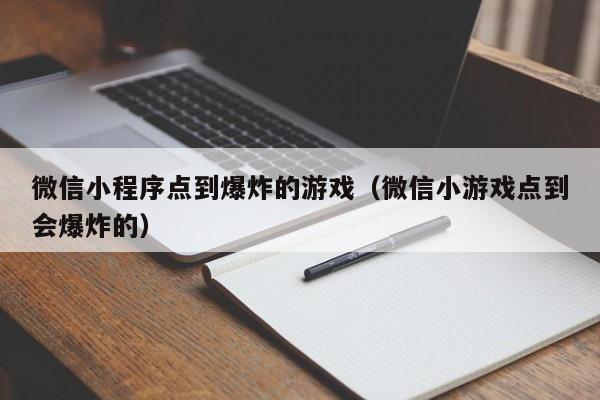 微信小程序点到爆炸的游戏（微信小游戏点到会爆炸的）